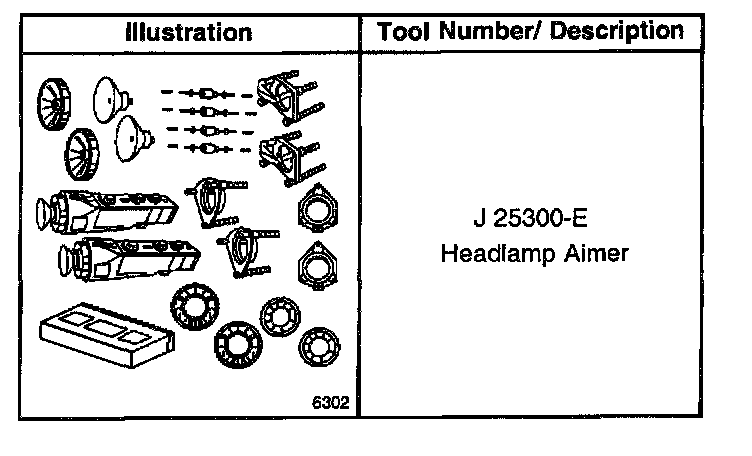 | Illustration | Tool Number/ Description |
|---|---|
| 6302 | J 25300-E Headlamp Aimer |